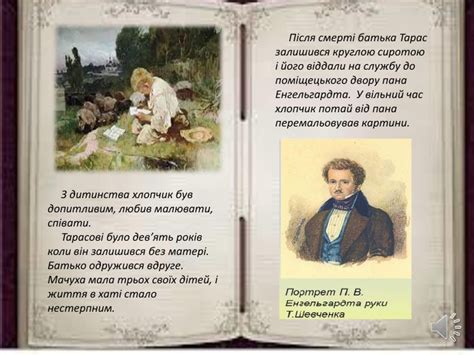 З дитинства хлопчик був допитливим, любив малювати, співати.

Тарасові було дев'ять років коли він залишився без матері. Батько одружився вдруге. Мачуха мала трьох своїх дітей, і життя в хаті стало нестерпним.

Після смерті батька Тарас залишився круглою сиротою і його віддали на службу до поміщецького двору пана Енгельгардта. У вільний час хлопчик потай від пана перемальовував картини.

Портрет П. В. Енгельгардта руки Т.Шевченка